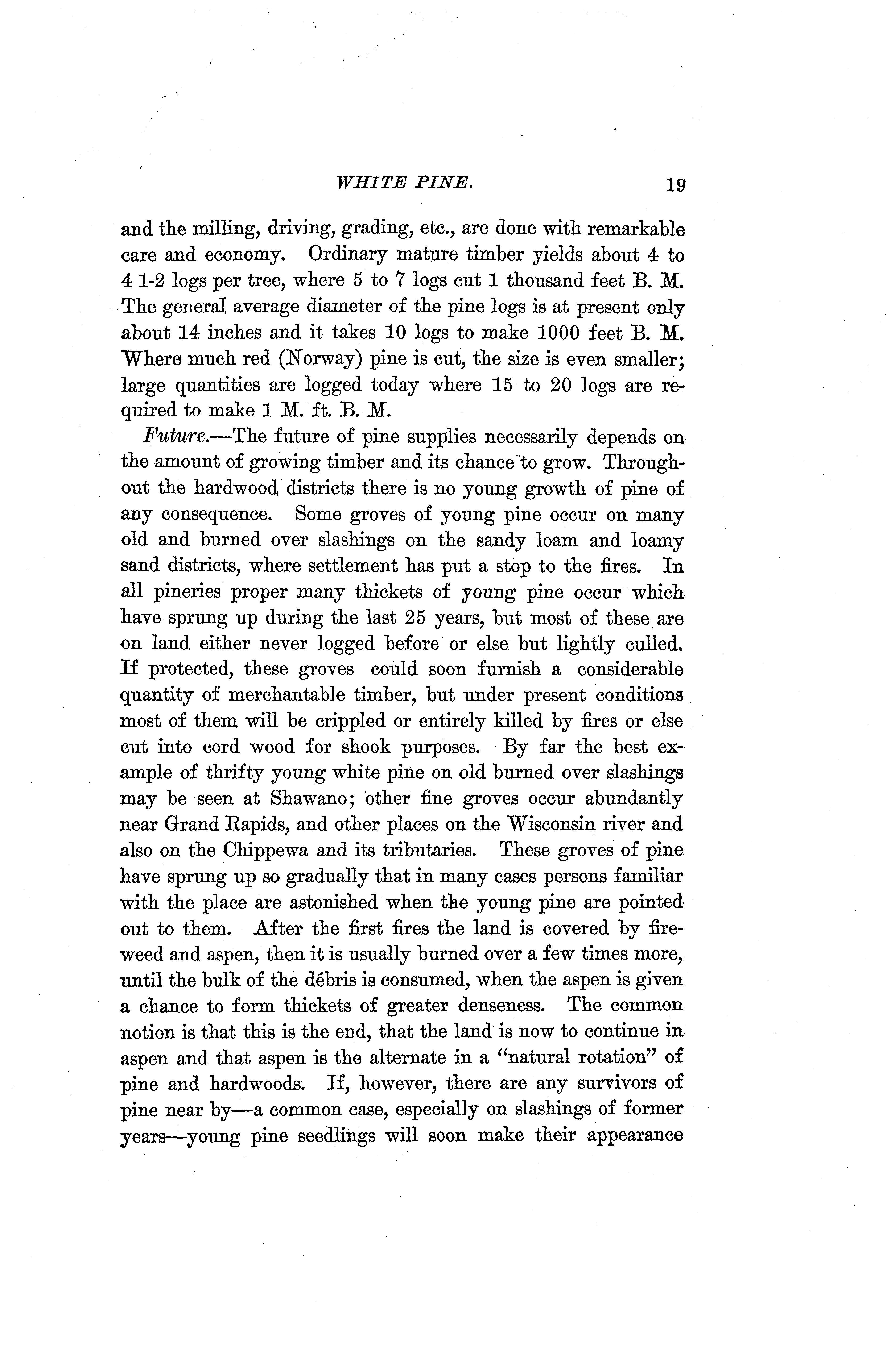 WHITE PINE. 19

and the milling, driving, grading, etc., are done with remarkable care and economy. Ordinary mature timber yields about 4 to 4 1-2 logs per tree, where 5 to 7 logs cut 1 thousand feet B. M. The general average diameter of the pine logs is at present only about 14 inches and it takes 10 logs to make 1000 feet B. M. Where much red (Norway) pine is cut, the size is even smaller; large quantities are logged today where 15 to 20 logs are required to make 1 M. ft. B. M.

Future.—The future of pine supplies necessarily depends on the amount of growing timber and its chance to grow. Throughout the hardwood districts there is no young growth of pine of any consequence. Some groves of young pine occur on many old and burned over slashings on the sandy loam and loamy sand districts, where settlement has put a stop to the fires. In all pineries proper many thickets of young pine occur which have sprung up during the last 25 years, but most of these are on land either never logged before or else but lightly culled. If protected, these groves could soon furnish a considerable quantity of merchantable timber, but under present conditions most of them will be crippled or entirely killed by fires or else cut into cord wood for shook purposes. By far the best example of thrifty young white pine on old burned over slashings may be seen at Shawano; other fine groves occur abundantly near Grand Rapids, and other places on the Wisconsin river and also on the Chippewa and its tributaries. These groves of pine have sprung up so gradually that in many cases persons familiar with the place are astonished when the young pine are pointed out to them. After the first fires the land is covered by fireweed and aspen, then it is usually burned over a few times more, until the bulk of the débris is consumed, when the aspen is given a chance to form thickets of greater denseness. The common notion is that this is the end, that the land is now to continue in aspen and that aspen is the alternate in a "natural rotation" of pine and hardwoods. If, however, there are any survivors of pine near by—a common case, especially on slashings of former years—young pine seedlings will soon make their appearance